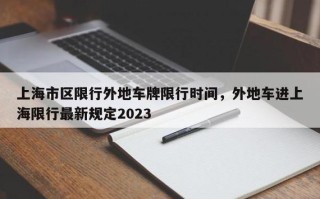 上海市区限行外地车牌限行时间，外地车进上海限行最新规定2023